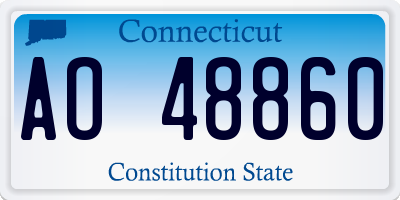 Connecticut

AO 48860

Constitution State